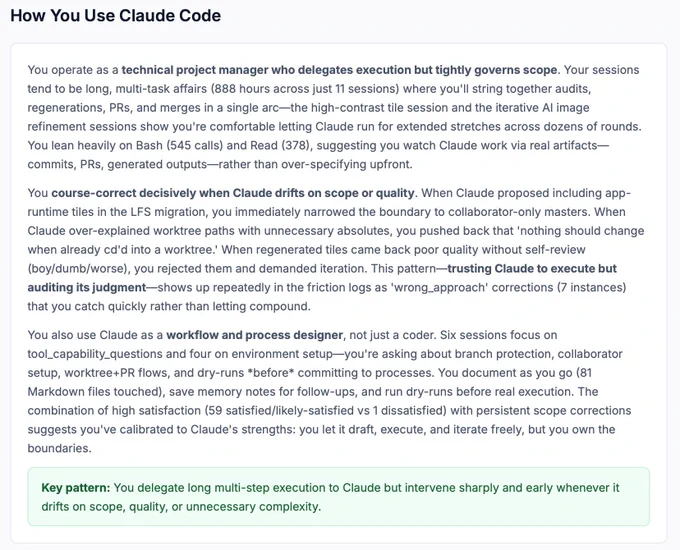 How You Use Claude Code

You operate as a technical project manager who delegates execution but tightly governs scope. Your sessions tend to be long, multi-task affairs (888 hours across just 11 sessions) where you'll string together audits, regenerations, PRs, and merges in a single arc—the high-contrast tile session and the iterative AI image refinement sessions show you're comfortable letting Claude run for extended stretches across dozens of rounds. You lean heavily on Bash (545 calls) and Read (378), suggesting you watch Claude work via real artifacts—commits, PRs, generated outputs—rather than over-specifying upfront.

You course-correct decisively when Claude drifts on scope or quality. When Claude proposed including app-runtime tiles in the LFS migration, you immediately narrowed the boundary to collaborator-only masters. When Claude over-explained worktree paths with unnecessary absolutes, you pushed back that 'nothing should change when already cd'd into a worktree.' When regenerated tiles came back poor quality without self-review (boy/dumb/worse), you rejected them and demanded iteration. This pattern—trusting Claude to execute but auditing its judgment—shows up repeatedly in the friction logs as 'wrong_approach' corrections (7 instances) that you catch quickly rather than letting compound.

You also use Claude as a workflow and process designer, not just a coder. Six sessions focus on tool_capability_questions and four on environment setup—you're asking about branch protection, collaborator setup, worktree+PR flows, and dry-runs *before* committing to processes. You document as you go (81 Markdown files touched), save memory notes for follow-ups, and run dry-runs before real execution. The combination of high satisfaction (59 satisfied/likely-satisfied vs 1 dissatisfied) with persistent scope corrections suggests you've calibrated to Claude's strengths: you let it draft, execute, and iterate freely, but you own the boundaries.

Key pattern: You delegate long multi-step execution to Claude but intervene sharply and early whenever it drifts on scope, quality, or unnecessary complexity.